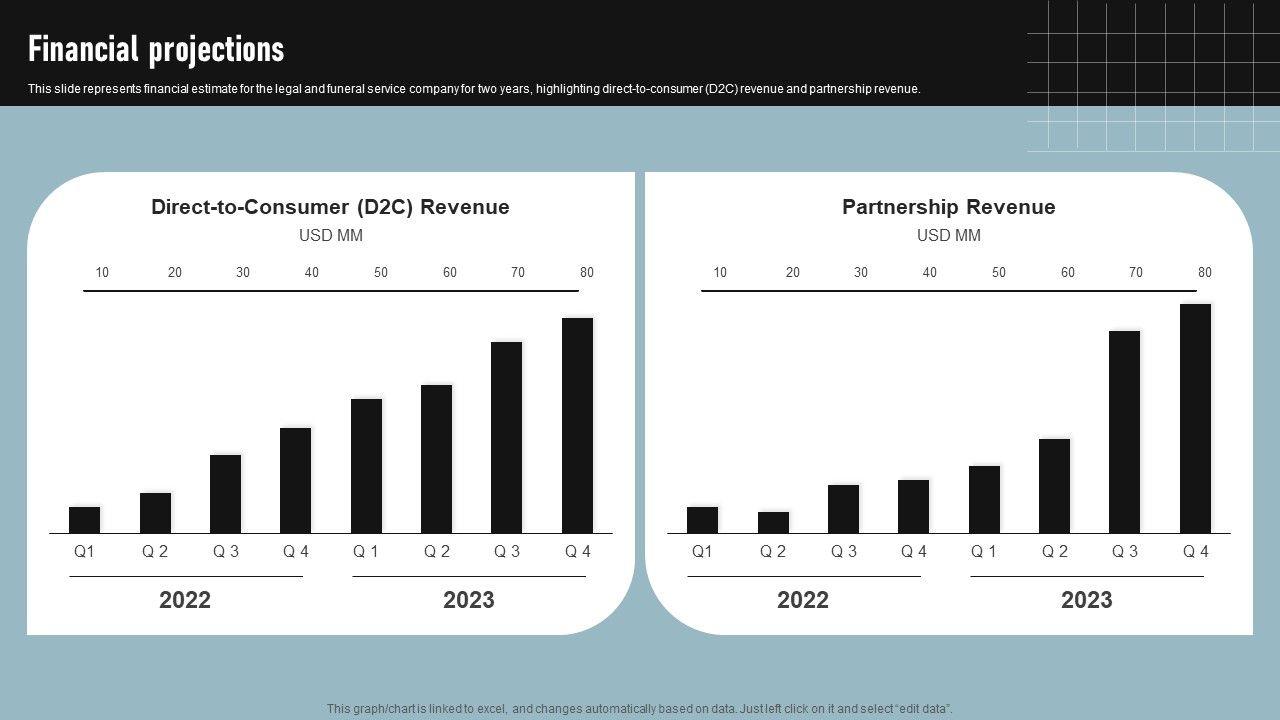 Financial projections

This slide represents financial estimate for the legal and funeral service company for two years, highlighting direct-to-consumer (D2C) revenue and partnership revenue.

Direct-to-Consumer (D2C) Revenue

USD MM

10 20 30 40 50 60 70 80

Q1 Q 2 Q 3 Q 4 Q 1 Q 2 Q 3 Q 4

2022 2023

Partnership Revenue

USD MM

10 20 30 40 50 60 70 80

Q1 Q 2 Q 3 Q 4 Q 1 Q 2 Q 3 Q 4

2022 2023

This graph/chart is linked to excel, and changes automatically based on data. Just left click on it and select "edit data".